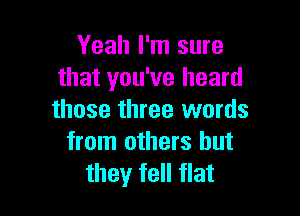 Yeah I'm sure
that you've heard
those three words
from others but
they fell flat